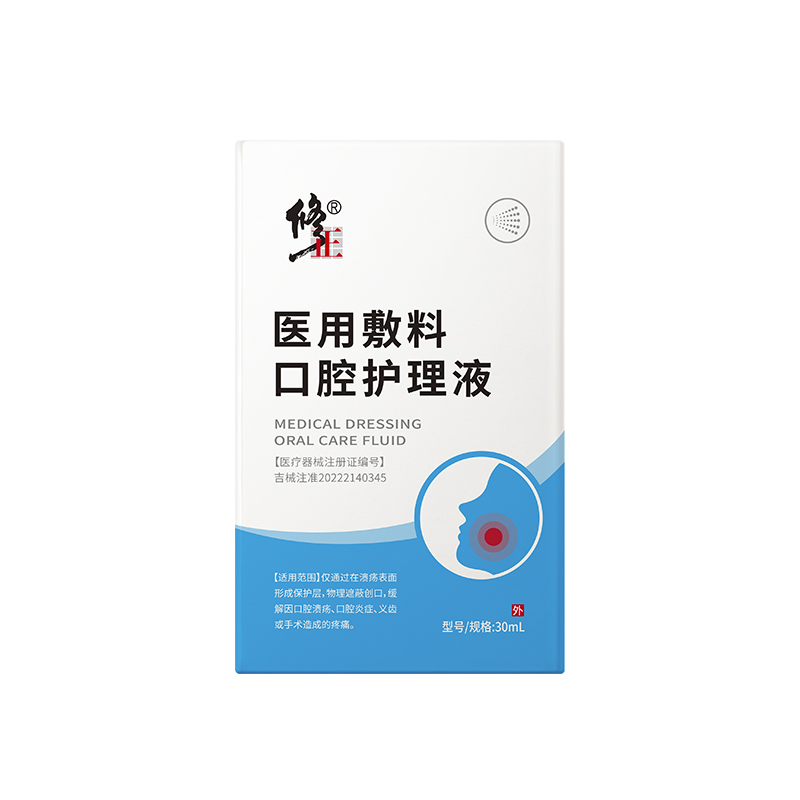 修正®

医用敷料
口腔护理液

MEDICAL DRESSING
ORAL CARE FLUID

【医疗器械注册证编号】
吉械注准20222140345

【适用范围】仅通过在溃疡表面形成保护层，物理遮蔽创口，缓解因口腔溃疡、口腔炎症、义齿或手术造成的疼痛。

外

型号/规格:30mL